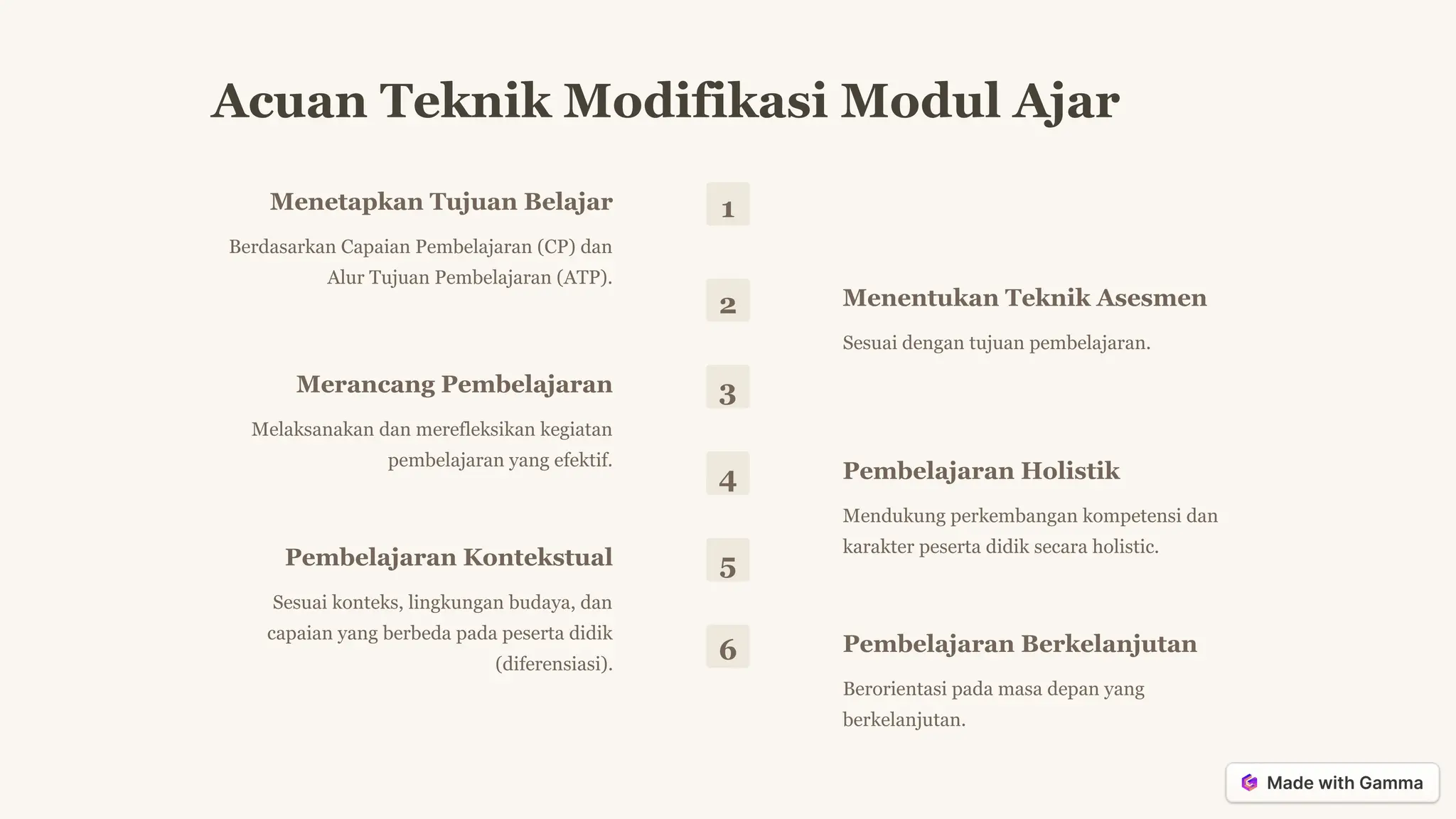 Acuan Teknik Modifikasi Modul Ajar

1

Menetapkan Tujuan Belajar

Berdasarkan Capaian Pembelajaran (CP) dan Alur Tujuan Pembelajaran (ATP).

2

Menentukan Teknik Asesmen

Sesuai dengan tujuan pembelajaran.

3

Merancang Pembelajaran

Melaksanakan dan merefleksikan kegiatan pembelajaran yang efektif.

4

Pembelajaran Holistik

Mendukung perkembangan kompetensi dan karakter peserta didik secara holistic.

5

Pembelajaran Kontekstual

Sesuai konteks, lingkungan budaya, dan capaian yang berbeda pada peserta didik (diferensiasi).

6

Pembelajaran Berkelanjutan

Berorientasi pada masa depan yang berkelanjutan.

Made with Gamma